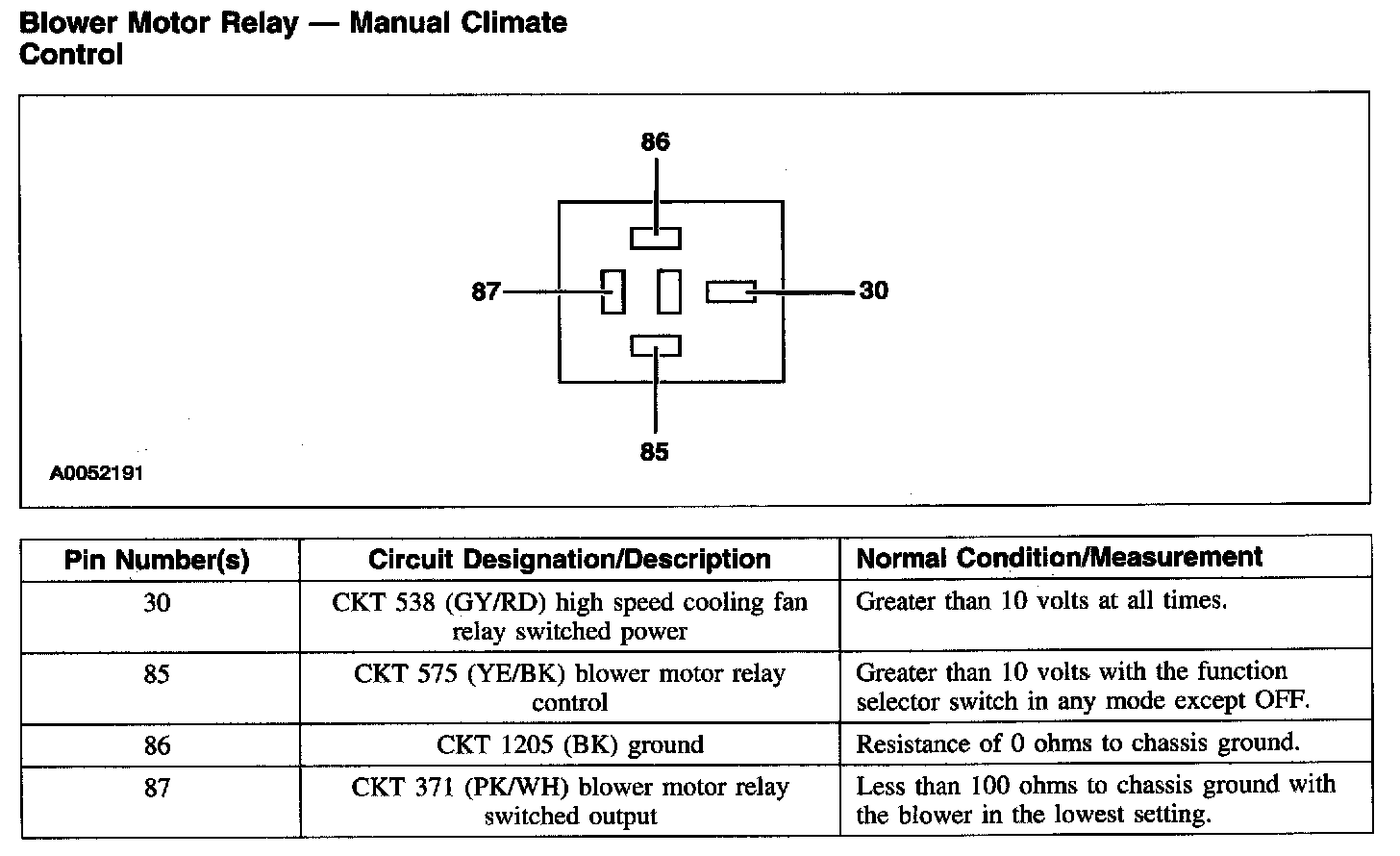 Blower Motor Relay — Manual Climate Control

86

87

30

85

A0052191

| Pin Number(s) | Circuit Designation/Description | Normal Condition/Measurement |
|---|---|---|
| 30 | CKT 538 (GY/RD) high speed cooling fan relay switched power | Greater than 10 volts at all times. |
| 85 | CKT 575 (YE/BK) blower motor relay control | Greater than 10 volts with the function selector switch in any mode except OFF. |
| 86 | CKT 1205 (BK) ground | Resistance of 0 ohms to chassis ground. |
| 87 | CKT 371 (PK/WH) blower motor relay switched output | Less than 100 ohms to chassis ground with the blower in the lowest setting. |